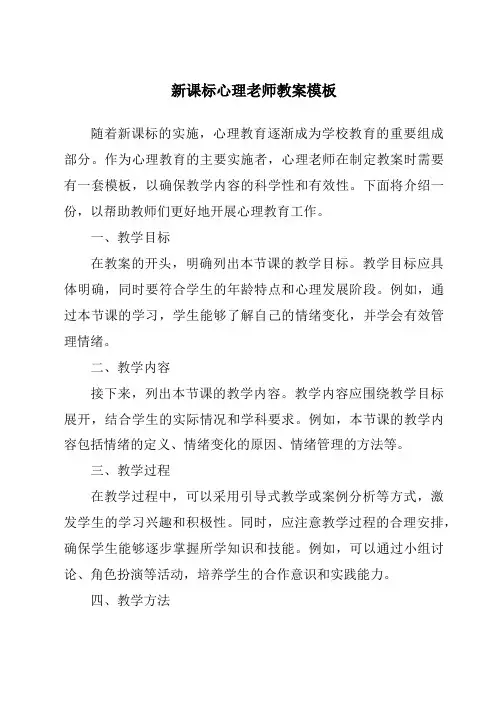 新课标心理老师教案模板

随着新课标的实施，心理教育逐渐成为学校教育的重要组成部分。作为心理教育的主要实施者，心理老师在制定教案时需要有一套模板，以确保教学内容的科学性和有效性。下面将介绍一份，以帮助教师们更好地开展心理教育工作。

一、教学目标

在教案的开头，明确列出本节课的教学目标。教学目标应具体明确，同时要符合学生的年龄特点和心理发展阶段。例如，通过本节课的学习，学生能够了解自己的情绪变化，并学会有效管理情绪。

二、教学内容

接下来，列出本节课的教学内容。教学内容应围绕教学目标展开，结合学生的实际情况和学科要求。例如，本节课的教学内容包括情绪的定义、情绪变化的原因、情绪管理的方法等。

三、教学过程

在教学过程中，可以采用引导式教学或案例分析等方式，激发学生的学习兴趣和积极性。同时，应注意教学过程的合理安排，确保学生能够逐步掌握所学知识和技能。例如，可以通过小组讨论、角色扮演等活动，培养学生的合作意识和实践能力。

四、教学方法